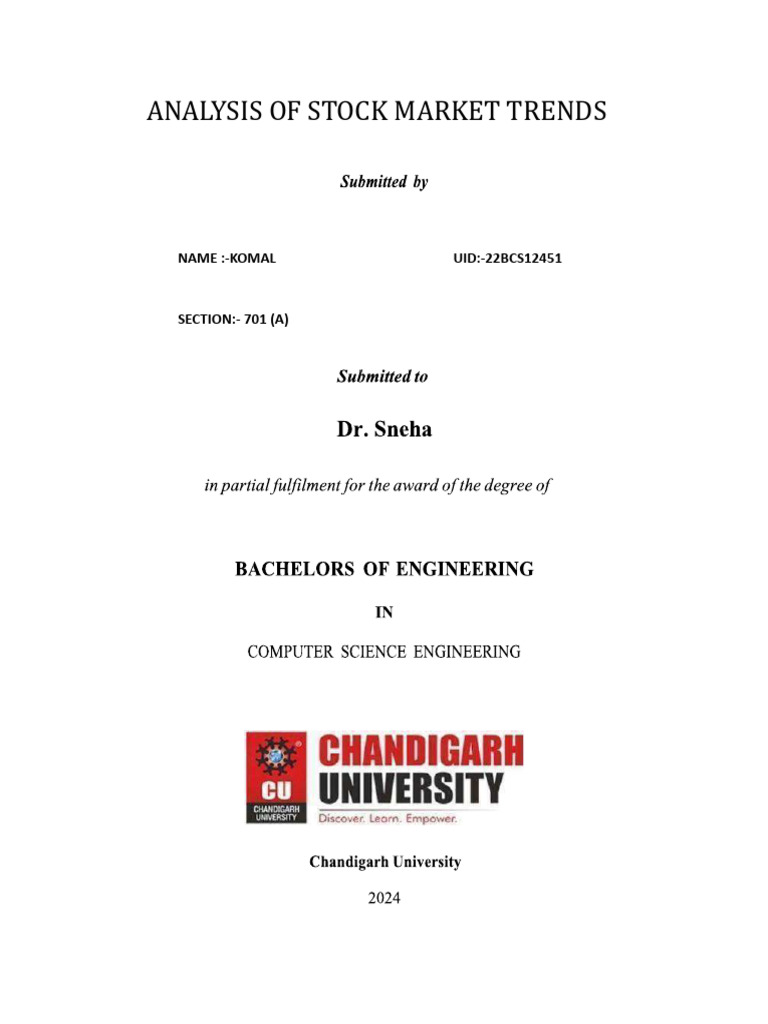 ANALYSIS OF STOCK MARKET TRENDS

Submitted by

NAME :-KOMAL

UID:-22BCS12451

SECTION:- 701 (A)

Submitted to

Dr. Sneha

in partial fulfilment for the award of the degree of

BACHELORS OF ENGINEERING

IN

COMPUTER SCIENCE ENGINEERING

CU
CHANDIGARH UNIVERSITY

CHANDIGARH UNIVERSITY
Discover. Learn. Empower.

Chandigarh University

2024